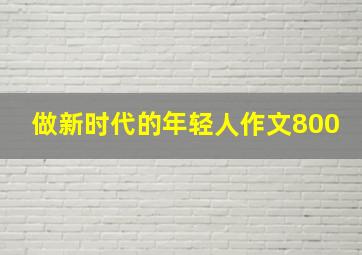 做新时代的年轻人作文800